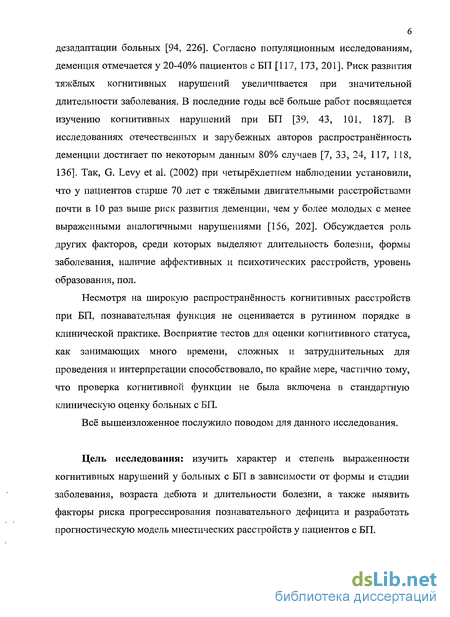 6

дезадаптации больных [94, 226]. Согласно популяционным исследованиям, деменция отмечается у 20-40% пациентов с БП [117, 173, 201]. Риск развития тяжёлых когнитивных нарушений увеличивается при значительной длительности заболевания. В последние годы всё больше работ посвящается изучению когнитивных нарушений при БП [39, 43, 101, 187]. В исследованиях отечественных и зарубежных авторов распространённость деменции достигает по некоторым данным 80% случаев [7, 33, 24, 117, 118, 136]. Так, G. Levy et al. (2002) при четырёхлетнем наблюдении установили, что у пациентов старше 70 лет с тяжёлыми двигательными расстройствами почти в 10 раз выше риск развития деменции, чем у более молодых с менее выраженными аналогичными нарушениями [156, 202]. Обсуждается роль других факторов, среди которых выделяют длительность болезни, формы заболевания, наличие аффективных и психотических расстройств, уровень образования, пол.

Несмотря на широкую распространённость когнитивных расстройств при БП, познавательная функция не оценивается в рутинном порядке в клинической практике. Восприятие тестов для оценки когнитивного статуса, как занимающих много времени, сложных и затруднительных для проведения и интерпретации способствовало, по крайне мере, частично тому, что проверка когнитивной функции не была включена в стандартную клиническую оценку больных с БП.

Всё вышеизложенное послужило поводом для данного исследования.

Цель исследования: изучить характер и степень выраженности когнитивных нарушений у больных с БП в зависимости от формы и стадии заболевания, возраста дебюта и длительности болезни, а также выявить факторы риска прогрессирования познавательного дефицита и разработать прогностическую модель мнестических расстройств у пациентов с БП.

dsLib.net
библиотека диссертаций